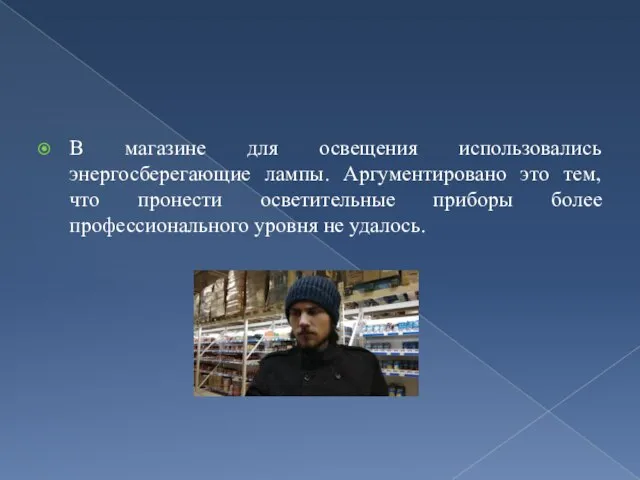 В магазине для освещения использовались энергосберегающие лампы. Аргументировано это тем, что пронести осветительные приборы более профессионального уровня не удалось.